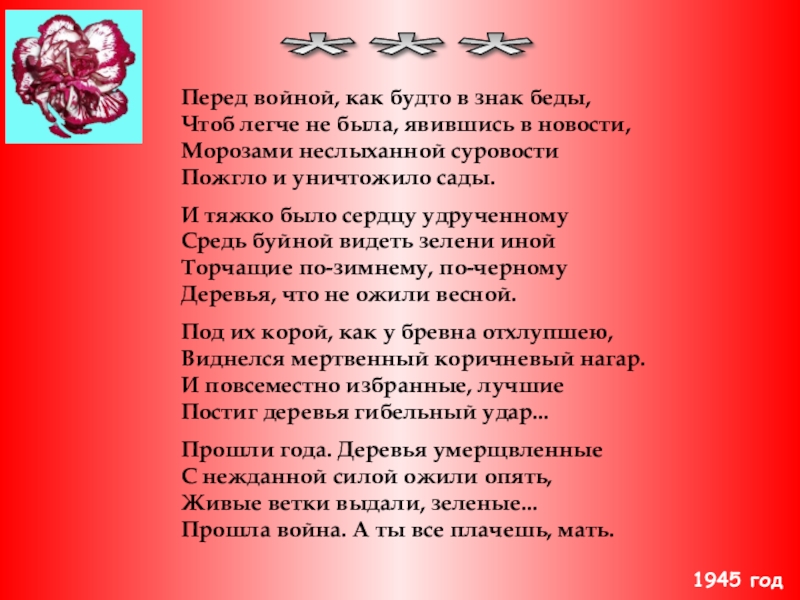 * * *

Перед войной, как будто в знак беды,
Чтоб легче не была, явившись в новости,
Морозами неслыханной суровости
Пожгло и уничтожило сады.

И тяжко было сердцу удрученному
Средь буйной видеть зелени иной
Торчащие по-зимнему, по-черному
Деревья, что не ожили весной.

Под их корой, как у бревна отхлупшею,
Виднелся мертвенный коричневый нагар.
И повсеместно избранные, лучшие
Постиг деревья гибельный удар...

Прошли года. Деревья умерщвленные
С нежданной силой ожили опять,
Живые ветки выдали, зеленые...
Прошла война. А ты все плачешь, мать.

1945 год